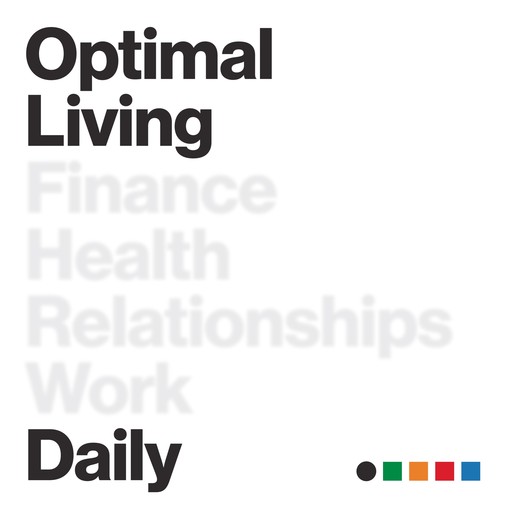 Optimal
Living
Finance
Health
Relationships
Work
Daily